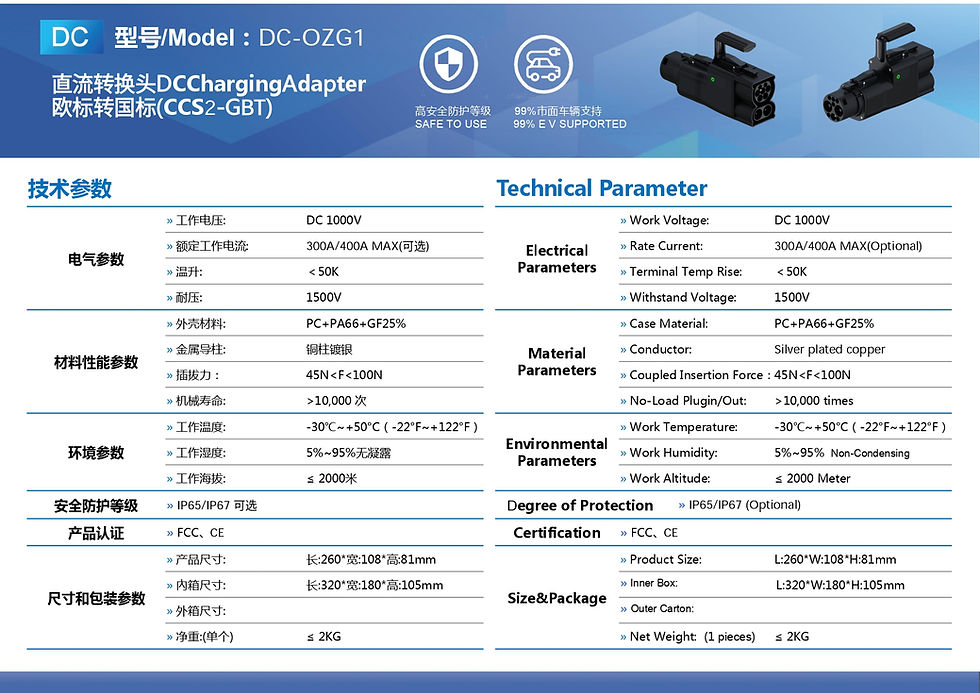 DC 型号/Model：DC-OZG1

直流转换头DCChargingAdapter
欧标转国标(CCS2-GBT)

高安全防护等级
SAFE TO USE

99%市面车辆支持
99% E V SUPPORTED

技术参数

| | | |
|---|---|---|
| 电气参数 | » 工作电压: | DC 1000V |
| | » 额定工作电流: | 300A/400A MAX(可选) |
| | » 温升: | ＜50K |
| | » 耐压: | 1500V |
| 材料性能参数 | » 外壳材料: | PC+PA66+GF25% |
| | » 金属导柱: | 铜柱镀银 |
| | » 插拔力： | 45N＜F＜100N |
| | » 机械寿命: | >10,000 次 |
| 环境参数 | » 工作温度: | -30℃～+50℃ ( -22°F～+122°F ) |
| | » 工作湿度: | 5%~95%无凝露 |
| | » 工作海拔: | ≤ 2000米 |
| 安全防护等级 | » IP65/IP67 可选 | |
| 产品认证 | » FCC、CE | |
| 尺寸和包装参数 | » 产品尺寸: | 长:260*宽:108*高:81mm |
| | » 内箱尺寸: | 长:320*宽:180*高:105mm |
| | » 外箱尺寸: | |
| | » 净重:(单个) | ≤ 2KG |

Technical Parameter

| | | |
|---|---|---|
| Electrical Parameters | » Work Voltage: | DC 1000V |
| | » Rate Current: | 300A/400A MAX(Optional) |
| | » Terminal Temp Rise: | ＜50K |
| | » Withstand Voltage: | 1500V |
| Material Parameters | » Case Material: | PC+PA66+GF25% |
| | » Conductor: | Silver plated copper |
| | » Coupled Insertion Force : | 45N＜F＜100N |
| | » No-Load Plugin/Out: | >10,000 times |
| Environmental Parameters | » Work Temperature: | -30℃～+50℃ ( -22°F～+122°F ) |
| | » Work Humidity: | 5%~95% Non-Condensing |
| | » Work Altitude: | ≤ 2000 Meter |
| Degree of Protection | » IP65/IP67 (Optional) | |
| Certification | » FCC、CE | |
| Size&Package | » Product Size: | L:260*W:108*H:81mm |
| | » Inner Box: | L:320*W:180*H:105mm |
| | » Outer Carton: | |
| | » Net Weight: (1 pieces) | ≤ 2KG |